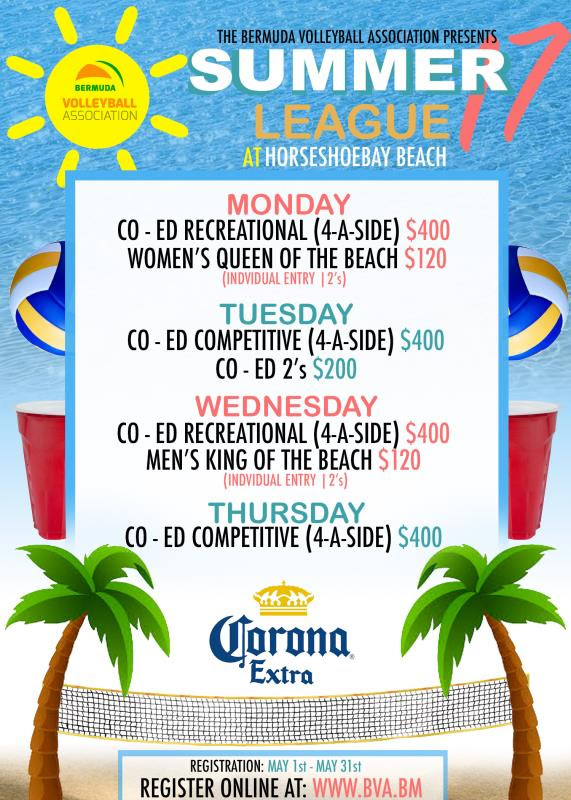 BERMUDA
VOLLEYBALL
ASSOCIATION

THE BERMUDA VOLLEYBALL ASSOCIATION PRESENTS
SUMMER
LEAGUE
17
AT HORSESHOEBAY BEACH

MONDAY
CO - ED RECREATIONAL (4-A-SIDE) $400
WOMEN'S QUEEN OF THE BEACH $120
(INDVIDUAL ENTRY | 2's)

TUESDAY
CO - ED COMPETITIVE (4-A-SIDE) $400
CO - ED 2's $200

WEDNESDAY
CO - ED RECREATIONAL (4-A-SIDE) $400
MEN'S KING OF THE BEACH $120
(INDVIDUAL ENTRY | 2's)

THURSDAY
CO - ED COMPETITIVE (4-A-SIDE) $400

Corona
Extra

REGISTRATION: MAY 1st - MAY 31st
REGISTER ONLINE AT: WWW.BVA.BM